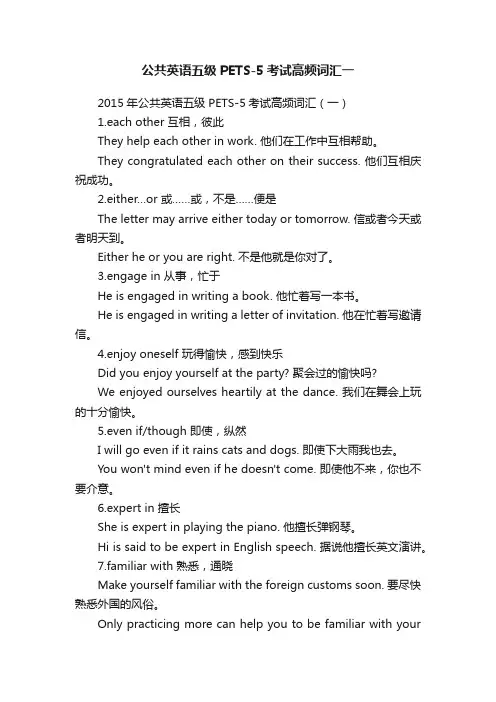 公共英语五级 PETS-5 考试高频词汇一

2015 年公共英语五级 PETS-5 考试高频词汇（一）

1.each other 互相，彼此

They help each other in work. 他们在工作中互相帮助。

They congratulated each other on their success. 他们互相庆祝成功。

2.either...or 或……或，不是……便是

The letter may arrive either today or tomorrow. 信或者今天或者明天到。

Either he or you are right. 不是他就是你对了。

3.engage in 从事，忙于

He is engaged in writing a book. 他忙着写一本书。

He is engaged in writing a letter of invitation. 他在忙着写邀请信。

4.enjoy oneself 玩得愉快，感到快乐

Did you enjoy yourself at the party? 聚会过的愉快吗?

We enjoyed ourselves heartily at the dance. 我们在舞会上玩的十分愉快。

5.even if/though 即使，纵然

I will go even if it rains cats and dogs. 即使下大雨我也去。

You won't mind even if he doesn't come. 即使他不来，你也不要介意。

6.expert in 擅长

She is expert in playing the piano. 他擅长弹钢琴。

Hi is said to be expert in English speech. 据说他擅长英文演讲。

7.familiar with 熟悉，通晓

Make yourself familiar with the foreign customs soon. 要尽快熟悉外国的风俗。

Only practicing more can help you to be familiar with your